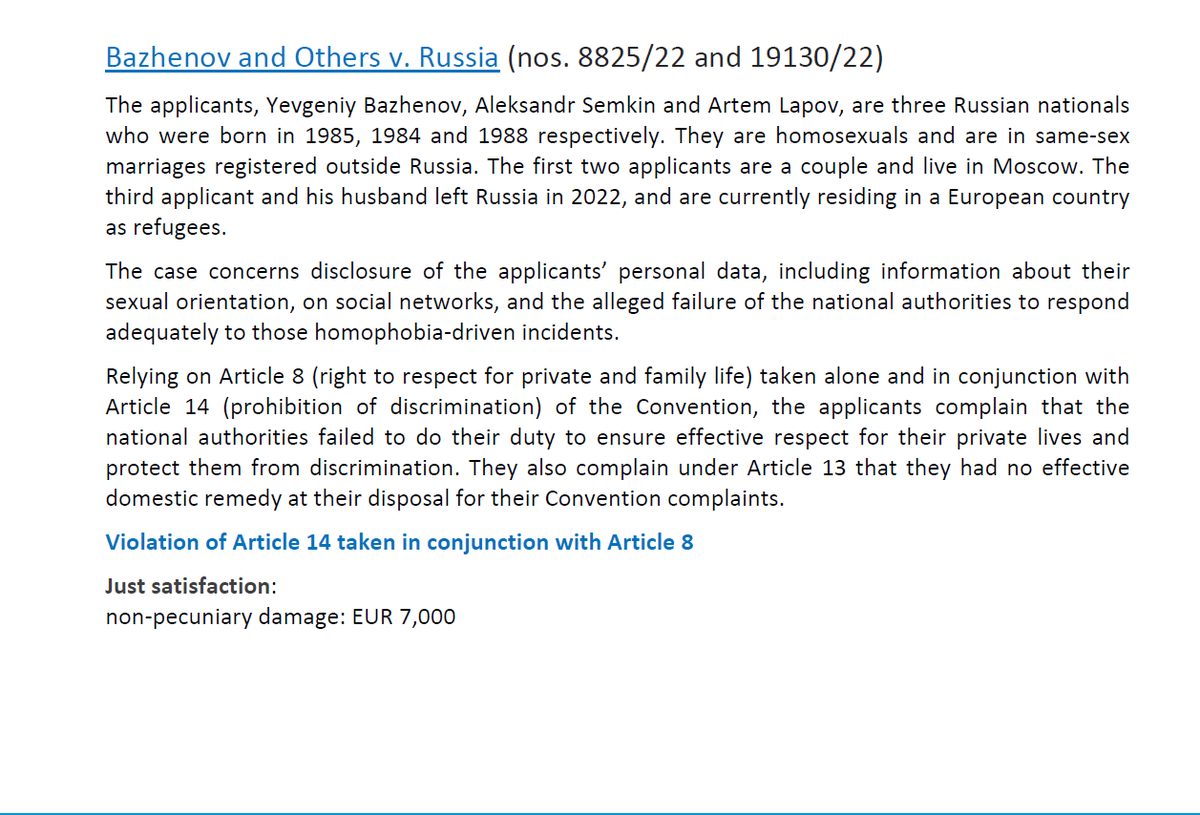 Bazhenov and Others v. Russia (nos. 8825/22 and 19130/22)

The applicants, Yevgeniy Bazhenov, Aleksandr Semkin and Artem Lapov, are three Russian nationals who were born in 1985, 1984 and 1988 respectively. They are homosexuals and are in same-sex marriages registered outside Russia. The first two applicants are a couple and live in Moscow. The third applicant and his husband left Russia in 2022, and are currently residing in a European country as refugees.

The case concerns disclosure of the applicants' personal data, including information about their sexual orientation, on social networks, and the alleged failure of the national authorities to respond adequately to those homophobia-driven incidents.

Relying on Article 8 (right to respect for private and family life) taken alone and in conjunction with Article 14 (prohibition of discrimination) of the Convention, the applicants complain that the national authorities failed to do their duty to ensure effective respect for their private lives and protect them from discrimination. They also complain under Article 13 that they had no effective domestic remedy at their disposal for their Convention complaints.

Violation of Article 14 taken in conjunction with Article 8

Just satisfaction:
non-pecuniary damage: EUR 7,000